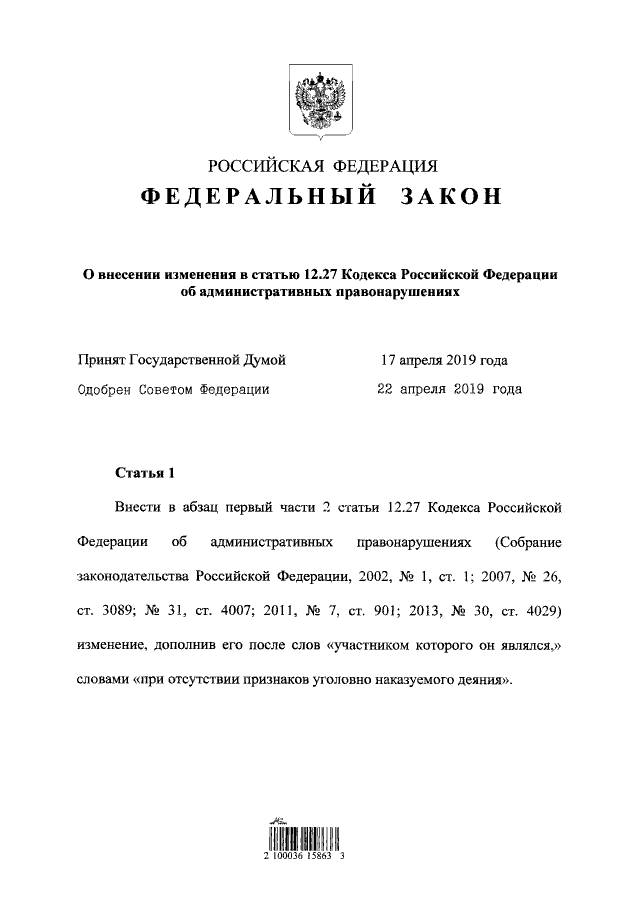 РОССИЙСКАЯ ФЕДЕРАЦИЯ
ФЕДЕРАЛЬНЫЙ ЗАКОН

О внесении изменения в статью 12.27 Кодекса Российской Федерации об административных правонарушениях

Принят Государственной Думой 17 апреля 2019 года
Одобрен Советом Федерации 22 апреля 2019 года

Статья 1

Внести в абзац первый части 2 статьи 12.27 Кодекса Российской Федерации об административных правонарушениях (Собрание законодательства Российской Федерации, 2002, № 1, ст. 1; 2007, № 26, ст. 3089; № 31, ст. 4007; 2011, № 7, ст. 901; 2013, № 30, ст. 4029) изменение, дополнив его после слов «участником которого он являлся,» словами «при отсутствии признаков уголовно наказуемого деяния».

2 100036 15863 3